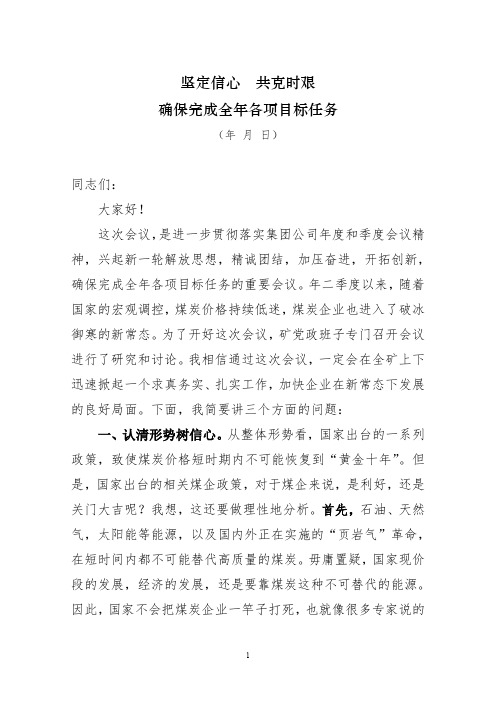 坚定信心　共克时艰
确保完成全年各项目标任务
（年　月　日）

同志们：

大家好！

这次会议，是进一步贯彻落实集团公司年度和季度会议精神，兴起新一轮解放思想，精诚团结，加压奋进，开拓创新，确保完成全年各项目标任务的重要会议。年二季度以来，随着国家的宏观调控，煤炭价格持续低迷，煤炭企业也进入了破冰御寒的新常态。为了开好这次会议，矿党政班子专门召开会议进行了研究和讨论。我相信通过这次会议，一定会在全矿上下迅速掀起一个求真务实、扎实工作，加快企业在新常态下发展的良好局面。下面，我简要讲三个方面的问题：

一、认清形势树信心。从整体形势看，国家出台的一系列政策，致使煤炭价格短时期内不可能恢复到“黄金十年”。但是，国家出台的相关煤企政策，对于煤企来说，是利好，还是关门大吉呢？我想，这还要做理性地分析。首先，石油、天然气，太阳能等能源，以及国内外正在实施的“页岩气”革命，在短时间内都不可能替代高质量的煤炭。毋庸置疑，国家现价段的发展，经济的发展，还是要靠煤炭这种不可替代的能源。因此，国家不会把煤炭企业一竿子打死，也就像很多专家说的

1